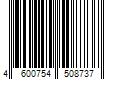 4 600754 508737